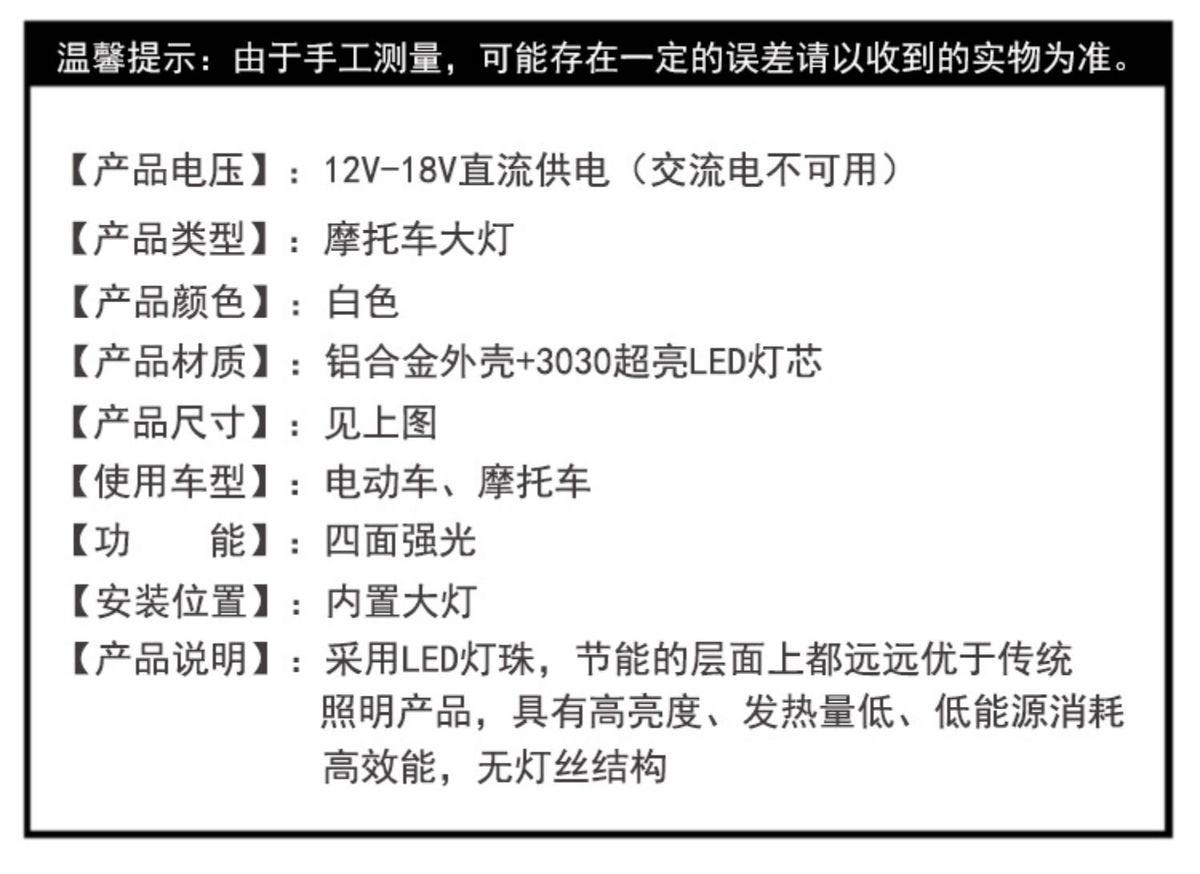 温馨提示：由于手工测量，可能存在一定的误差请以收到的实物为准。

【产品电压】：12V-18V直流供电（交流电不可用）
【产品类型】：摩托车大灯
【产品颜色】：白色
【产品材质】：铝合金外壳+3030超亮LED灯芯
【产品尺寸】：见上图
【使用车型】：电动车、摩托车
【功　　能】：四面强光
【安装位置】：内置大灯
【产品说明】：采用LED灯珠，节能的层面上都远远优于传统照明产品，具有高亮度、发热量低、低能源消耗高效能，无灯丝结构